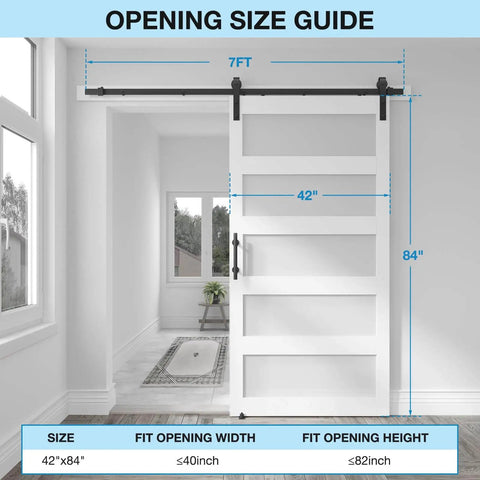 OPENING SIZE GUIDE

7FT

42"

84"

| SIZE | FIT OPENING WIDTH | FIT OPENING HEIGHT |
|---|---|---|
| 42"x84" | ≤40inch | ≤82inch |